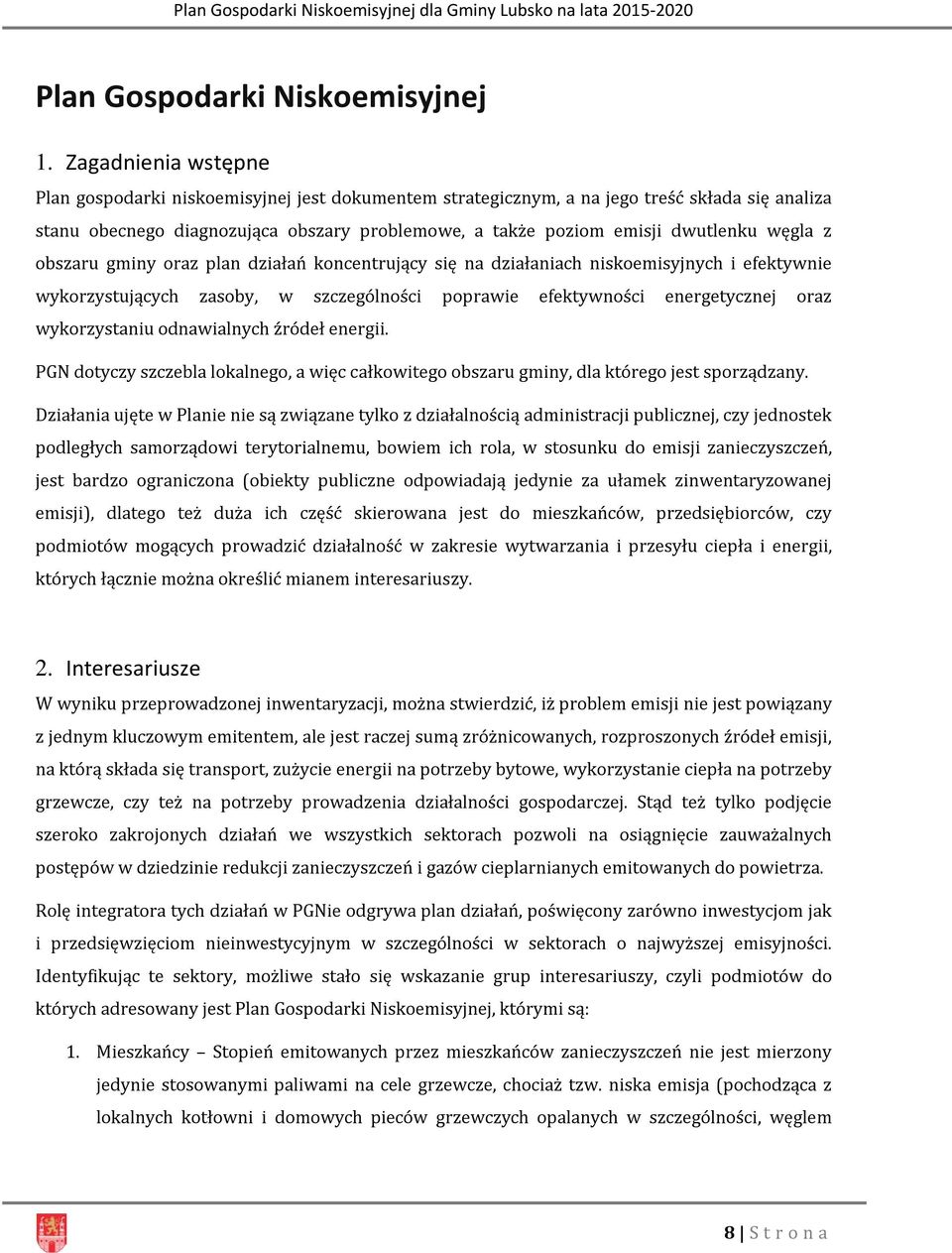 Plan Gospodarki Niskoemisyjnej dla Gminy Lubsko na lata 2015-2020

Plan Gospodarki Niskoemisyjnej

1. Zagadnienia wstępne

Plan gospodarki niskoemisyjnej jest dokumentem strategicznym, a na jego treść składa się analiza stanu obecnego diagnozująca obszary problemowe, a także poziom emisji dwutlenku węgla z obszaru gminy oraz plan działań koncentrujący się na działaniach niskoemisyjnych i efektywnie wykorzystujących zasoby, w szczególności poprawie efektywności energetycznej oraz wykorzystaniu odnawialnych źródeł energii.

PGN dotyczy szczebla lokalnego, a więc całkowitego obszaru gminy, dla którego jest sporządzany.

Działania ujęte w Planie nie są związane tylko z działalnością administracji publicznej, czy jednostek podległych samorządowi terytorialnemu, bowiem ich rola, w stosunku do emisji zanieczyszczeń, jest bardzo ograniczona (obiekty publiczne odpowiadają jedynie za ułamek zinwentaryzowanej emisji), dlatego też duża ich część skierowana jest do mieszkańców, przedsiębiorców, czy podmiotów mogących prowadzić działalność w zakresie wytwarzania i przesyłu ciepła i energii, których łącznie można określić mianem interesariuszy.

2. Interesariusze

W wyniku przeprowadzonej inwentaryzacji, można stwierdzić, iż problem emisji nie jest powiązany z jednym kluczowym emitentem, ale jest raczej sumą zróżnicowanych, rozproszonych źródeł emisji, na którą składa się transport, zużycie energii na potrzeby bytowe, wykorzystanie ciepła na potrzeby grzewcze, czy też na potrzeby prowadzenia działalności gospodarczej. Stąd też tylko podjęcie szeroko zakrojonych działań we wszystkich sektorach pozwoli na osiągnięcie zauważalnych postępów w dziedzinie redukcji zanieczyszczeń i gazów cieplarnianych emitowanych do powietrza.

Rolę integratora tych działań w PGNie odgrywa plan działań, poświęcony zarówno inwestycjom jak i przedsięwzięciom nieinwestycyjnym w szczególności w sektorach o najwyższej emisyjności. Identyfikując te sektory, możliwe stało się wskazanie grup interesariuszy, czyli podmiotów do których adresowany jest Plan Gospodarki Niskoemisyjnej, którymi są:

1. Mieszkańcy – Stopień emitowanych przez mieszkańców zanieczyszczeń nie jest mierzony jedynie stosowanymi paliwami na cele grzewcze, chociaż tzw. niska emisja (pochodząca z lokalnych kotłowni i domowych pieców grzewczych opalanych w szczególności, węglem

8 | S t r o n a